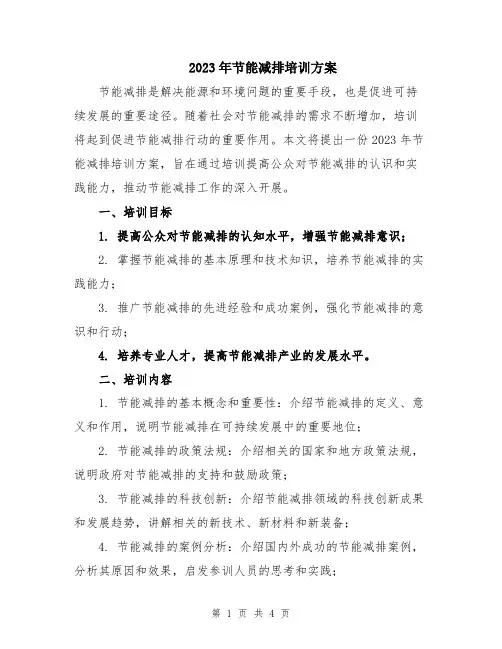 2023年节能减排培训方案

节能减排是解决能源和环境问题的重要手段，也是促进可持续发展的重要途径。随着社会对节能减排的需求不断增加，培训将起到促进节能减排行动的重要作用。本文将提出一份2023年节能减排培训方案，旨在通过培训提高公众对节能减排的认识和实践能力，推动节能减排工作的深入开展。

一、培训目标

1. 提高公众对节能减排的认知水平，增强节能减排意识；

2. 掌握节能减排的基本原理和技术知识，培养节能减排的实践能力；

3. 推广节能减排的先进经验和成功案例，强化节能减排的意识和行动；

4. 培养专业人才，提高节能减排产业的发展水平。

二、培训内容

1. 节能减排的基本概念和重要性：介绍节能减排的定义、意义和作用，说明节能减排在可持续发展中的重要地位；

2. 节能减排的政策法规：介绍相关的国家和地方政策法规，说明政府对节能减排的支持和鼓励政策；

3. 节能减排的科技创新：介绍节能减排领域的科技创新成果和发展趋势，讲解相关的新技术、新材料和新装备；

4. 节能减排的案例分析：介绍国内外成功的节能减排案例，分析其原因和效果，启发参训人员的思考和实践；

第 1 页 共 4 页